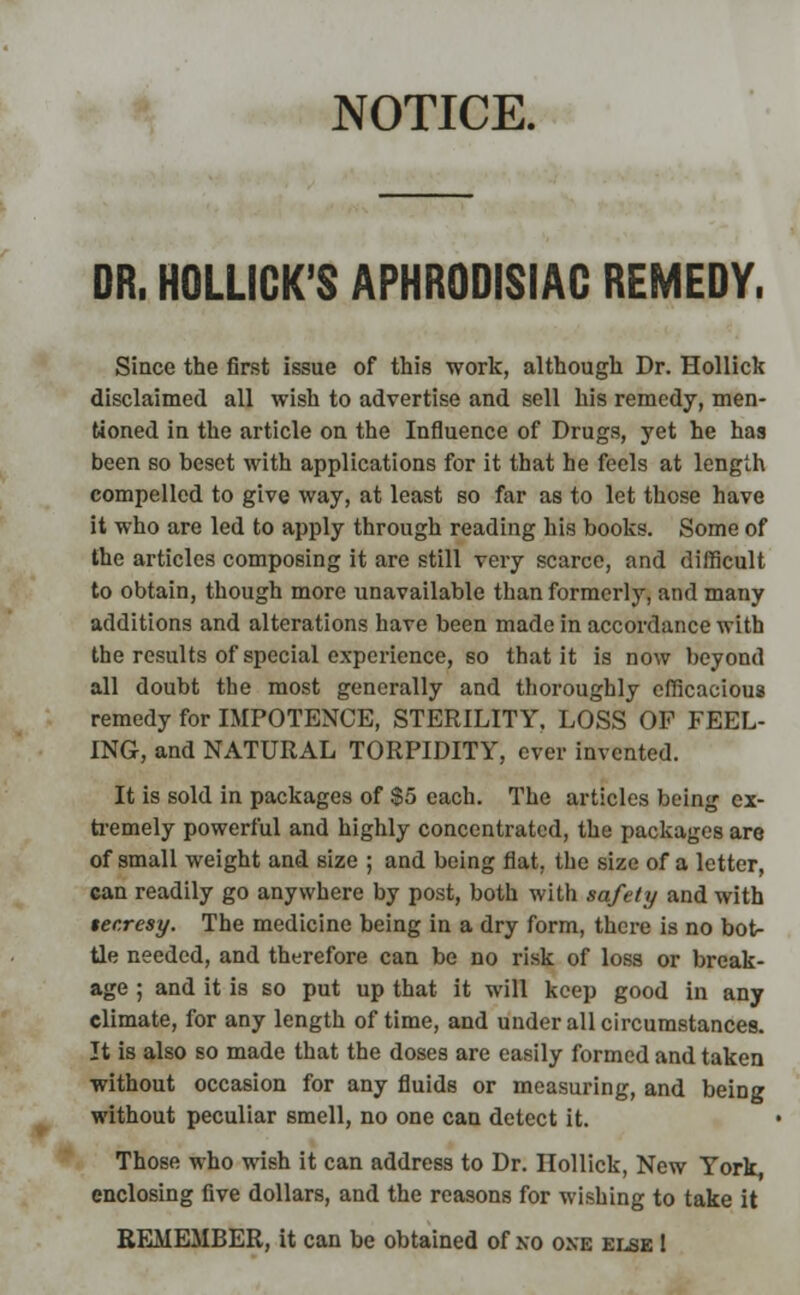 NOTICE.

DR. HOLLICK'S APHRODISIAC REMEDY.

Since the first issue of this work, although Dr. Hollick disclaimed all wish to advertise and sell his remedy, mentioned in the article on the Influence of Drugs, yet he has been so beset with applications for it that he feels at length compelled to give way, at least so far as to let those have it who are led to apply through reading his books. Some of the articles composing it are still very scarce, and difficult to obtain, though more unavailable than formerly, and many additions and alterations have been made in accordance with the results of special experience, so that it is now beyond all doubt the most generally and thoroughly efficacious remedy for IMPOTENCE, STERILITY, LOSS OF FEELING, and NATURAL TORPIDITY, ever invented.

It is sold in packages of $5 each. The articles being extremely powerful and highly concentrated, the packages are of small weight and size ; and being flat, the size of a letter, can readily go anywhere by post, both with safety and with secresy. The medicine being in a dry form, there is no bottle needed, and therefore can be no risk of loss or breakage ; and it is so put up that it will keep good in any climate, for any length of time, and under all circumstances. It is also so made that the doses are easily formed and taken without occasion for any fluids or measuring, and being without peculiar smell, no one can detect it.

Those who wish it can address to Dr. Hollick, New York, enclosing five dollars, and the reasons for wishing to take it

REMEMBER, it can be obtained of NO ONE ELSE !